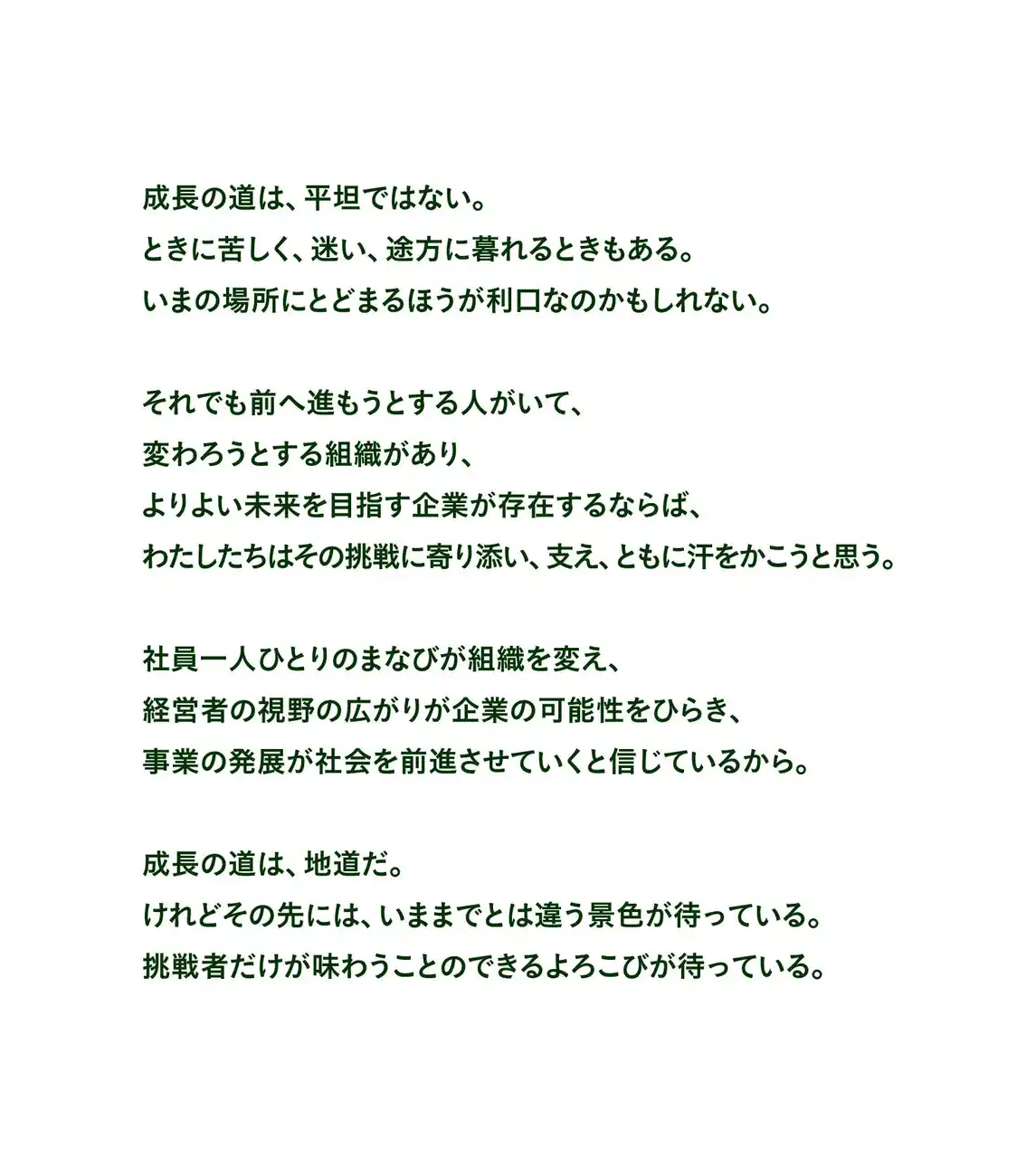 成長の道は、平坦ではない。
ときに苦しく、迷い、途方に暮れるときもある。
いまの場所にとどまるほうが利口なのかもしれない。

それでも前へ進もうとする人がいて、
変わろうとする組織があり、
よりよい未来を目指す企業が存在するならば、
わたしたちはその挑戦に寄り添い、支え、ともに汗をかこうと思う。

社員一人ひとりのまなびが組織を変え、
経営者の視野の広がりが企業の可能性をひらき、
事業の発展が社会を前進させていくと信じているから。

成長の道は、地道だ。
けれどその先には、いままでとは違う景色が待っている。
挑戦者だけが味わうことのできるよろこびが待っている。